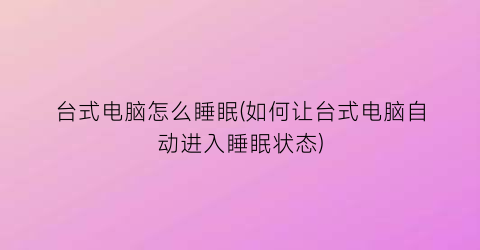 台式电脑怎么睡眠(如何让台式电脑自动进入睡眠状态)